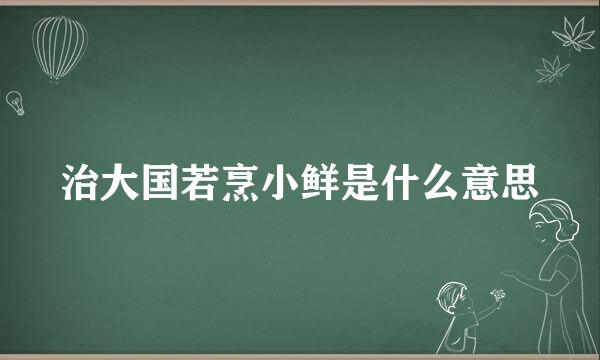 治大国若烹小鲜是什么意思